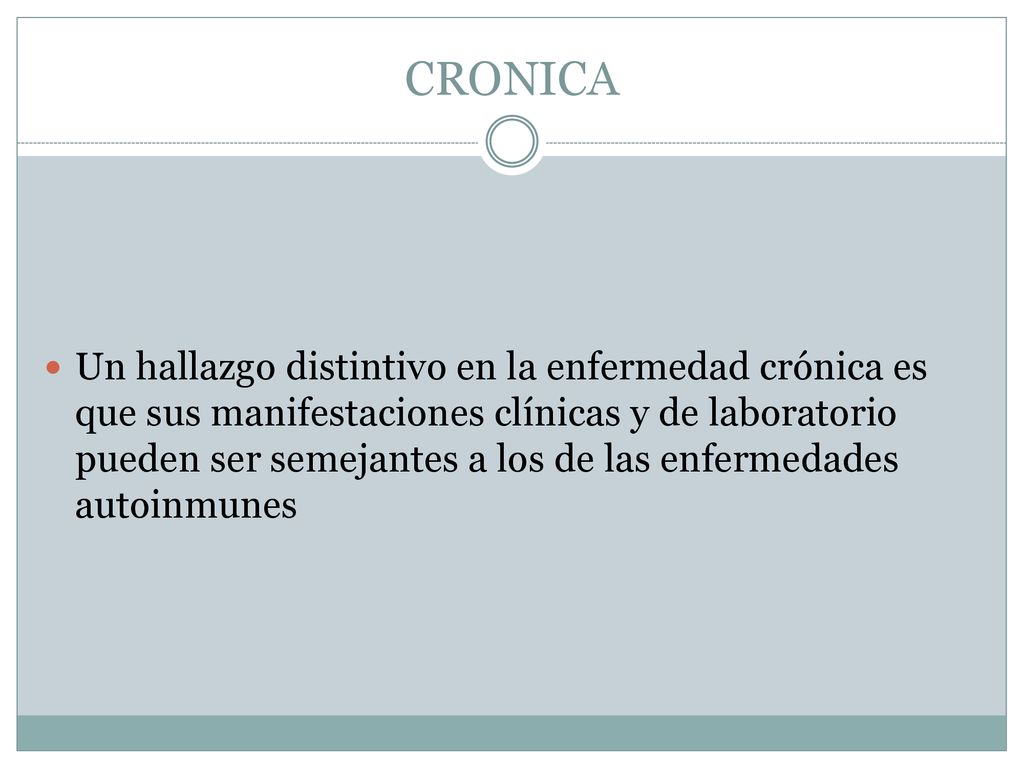 CRONICA

Un hallazgo distintivo en la enfermedad crónica es que sus manifestaciones clínicas y de laboratorio pueden ser semejantes a los de las enfermedades autoinmunes